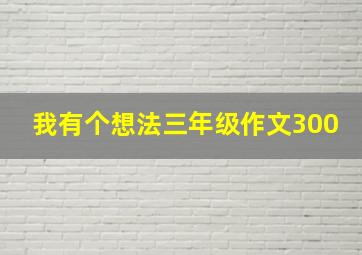 我有个想法三年级作文300